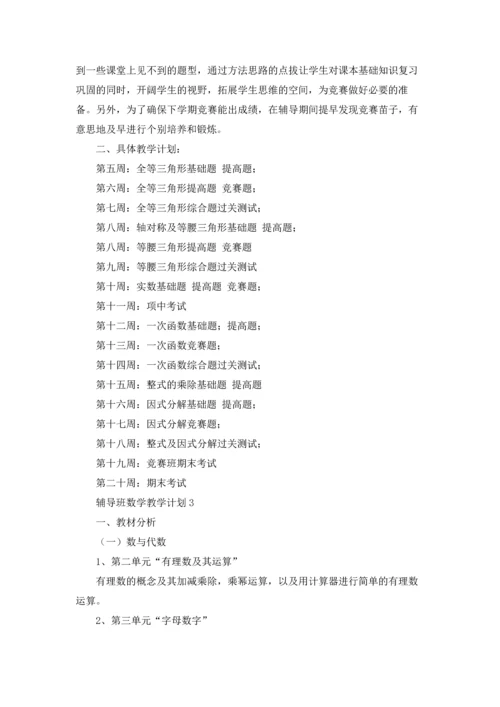 到一些课堂上见不到的题型，通过方法思路的点拨让学生对课本基础知识复习巩固的同时，开阔学生的视野，拓展学生思维的空间，为竞赛做好必要的准备。另外，为了确保下学期竞赛能出成绩，在辅导期间提早发现竞赛苗子，有意思地及早进行个别培养和锻炼。

二、具体教学计划：

第五周：全等三角形基础题 提高题；

第六周：全等三角形提高题 竞赛题；

第七周：全等三角形综合题过关测试；

第八周：轴对称及等腰三角形基础题 提高题；

第八周：等腰三角形提高题 竞赛题

第九周：等腰三角形综合题过关测试

第十周：实数基础题 提高题 竞赛题；

第十一周：项中考试

第十二周：一次函数基础题；提高题；

第十三周：一次函数竞赛题；

第十四周：一次函数综合题过关测试；

第十五周：整式的乘除基础题 提高题

第十六周：因式分解基础题 提高题；

第十七周：因式分解竞赛题；

第十八周：整式及因式分解过关测试；

第十九周：竞赛班期末考试

第二十周：期末考试

辅导班数学教学计划3

一、教材分析

（一）数与代数

1、第二单元“有理数及其运算”

有理数的概念及其加减乘除，乘幂运算，以及用计算器进行简单的有理数运算。

2、第三单元“字母数字”